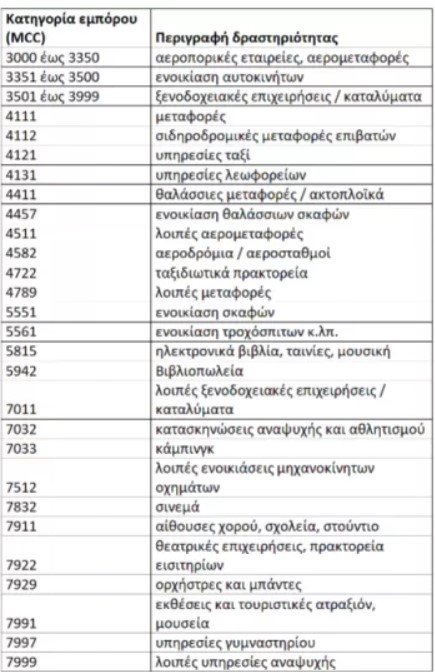 | Κατηγορία εμπόρου (MCC) | Περιγραφή δραστηριότητας |
|---|---|
| 3000 έως 3350 | αεροπορικές εταιρείες, αερομεταφορές |
| 3351 έως 3500 | ενοικίαση αυτοκινήτων |
| 3501 έως 3999 | ξενοδοχειακές επιχειρήσεις / καταλύματα |
| 4111 | μεταφορές |
| 4112 | σιδηροδρομικές μεταφορές επιβατών |
| 4121 | υπηρεσίες ταξί |
| 4131 | υπηρεσίες λεωφορείων |
| 4411 | θαλάσσιες μεταφορές / ακτοπλοϊκά |
| 4457 | ενοικίαση θαλάσσιων σκαφών |
| 4511 | λοιπές αερομεταφορές |
| 4582 | αεροδρόμια / αεροσταθμοί |
| 4722 | ταξιδιωτικά πρακτορεία |
| 4789 | λοιπές μεταφορές |
| 5551 | ενοικίαση σκαφών |
| 5561 | ενοικίαση τροχόσπιτων κ.λπ. |
| 5815 | ηλεκτρονικά βιβλία, ταινίες, μουσική |
| 5942 | Βιβλιοπωλεία |
| 7011 | λοιπές ξενοδοχειακές επιχειρήσεις / καταλύματα |
| 7032 | κατασκηνώσεις αναψυχής και αθλητισμού |
| 7033 | κάμπινγκ |
| 7512 | λοιπές ενοικιάσεις μηχανοκίνητων οχημάτων |
| 7832 | σινεμά |
| 7911 | αίθουσες χορού, σχολεία, στούντιο |
| 7922 | θεατρικές επιχειρήσεις, πρακτορεία εισιτηρίων |
| 7929 | ορχήστρες και μπάντες |
| 7991 | εκθέσεις και τουριστικές ατραξιόν, μουσεία |
| 7997 | υπηρεσίες γυμναστηρίου |
| 7999 | λοιπές υπηρεσίες αναψυχής |